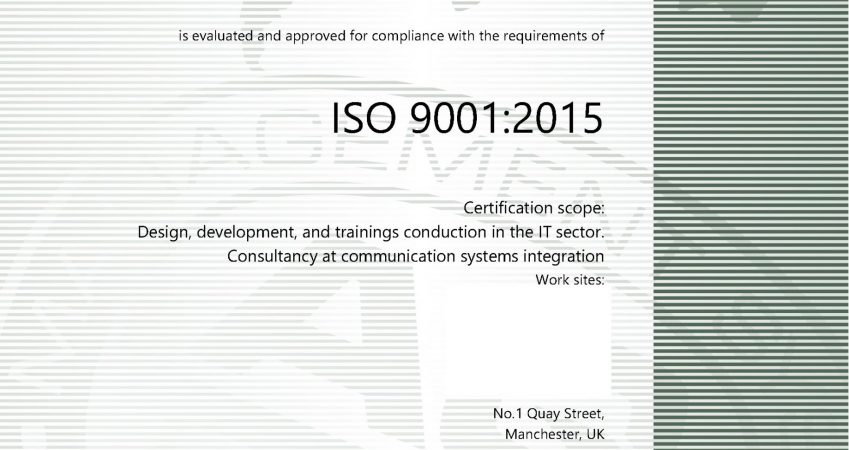 is evaluated and approved for compliance with the requirements of

ISO 9001:2015

Certification scope:
Design, development, and trainings conduction in the IT sector.
Consultancy at communication systems integration
Work sites:

No.1 Quay Street,
Manchester, UK